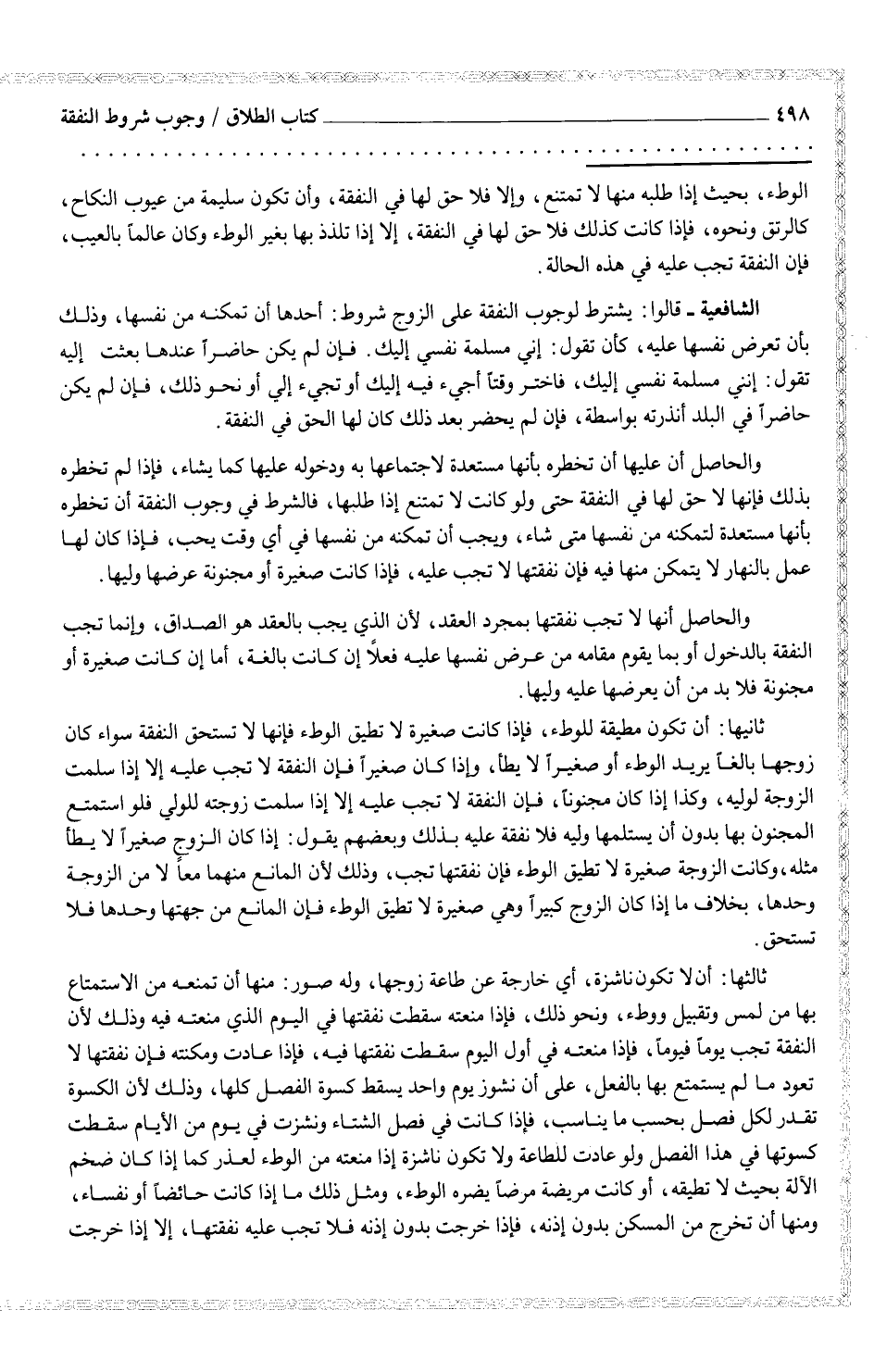 ٤٩٨ كتاب الطلاق / وجوب شروط النفقة

الوطء، بحيث إذا طلبه منها لا تمتنع، وإلا فلا حق لها في النفقة، وأن تكون سليمة من عيوب النكاح، كالرتق ونحوه، فإذا كانت كذلك فلا حق لها في النفقة، إلا إذا تلذذ بها بغير الوطء وكان عالماً بالعيب، فإن النفقة تجب عليه في هذه الحالة.

الشافعية ـ قالوا: يشترط لوجوب النفقة على الزوج شروط: أحدها أن تمكنه من نفسها، وذلك بأن تعرض نفسها عليه، كأن تقول: إني مسلمة نفسي إليك. فإن لم يكن حاضراً عندها بعثت إليه تقول: إنني مسلمة نفسي إليك، فاختر وقتاً أجيء فيه إليك أو تجيء إلي أو نحو ذلك، فإن لم يكن حاضراً في البلد أنذرته بواسطة، فإن لم يحضر بعد ذلك كان لها الحق في النفقة.

والحاصل أن عليها أن تخطره بأنها مستعدة لاجتماعها به ودخوله عليها كما يشاء، فإذا لم تخطره بذلك فإنها لا حق لها في النفقة حتى ولو كانت لا تمتنع إذا طلبها، فالشرط في وجوب النفقة أن تخطره بأنها مستعدة لتمكنه من نفسها متى شاء، ويجب أن تمكنه من نفسها في أي وقت يحب، فإذا كان لها عمل بالنهار لا يتمكن منها فيه فإن نفقتها لا تجب عليه، فإذا كانت صغيرة أو مجنونة عرضها وليها.

والحاصل أنها لا تجب نفقتها بمجرد العقد، لأن الذي يجب بالعقد هو الصداق، وإنما تجب النفقة بالدخول أو بما يقوم مقامه من عرض نفسها عليه فعلاً إن كانت بالغة، أما إن كانت صغيرة أو مجنونة فلا بد من أن يعرضها عليه وليها.

ثانيها: أن تكون مطيقة للوطء، فإذا كانت صغيرة لا تطيق الوطء فإنها لا تستحق النفقة سواء كان زوجها بالغاً يريد الوطء أو صغيراً لا يطأ، وإذا كان صغيراً فإن النفقة لا تجب عليه إلا إذا سلمت الزوجة لوليه، وكذا إذا كان مجنوناً، فإن النفقة لا تجب عليه إلا إذا سلمت زوجته للولي فلو استمتع المجنون بها بدون أن يستلمها وليه فلا نفقة عليه بذلك وبعضهم يقول: إذا كان الزوج صغيراً لا يطأ مثله، وكانت الزوجة صغيرة لا تطيق الوطء فإن نفقتها تجب، وذلك لأن المانع منهما معاً لا من الزوجة وحدها، بخلاف ما إذا كان الزوج كبيراً وهي صغيرة لا تطيق الوطء فإن المانع من جهتها وحدها فلا تستحق.

ثالثها: أن لا تكون ناشزة، أي خارجة عن طاعة زوجها، وله صور: منها أن تمنعه من الاستمتاع بها من لمس وتقبيل ووطء، ونحو ذلك، فإذا منعته سقطت نفقتها في اليوم الذي منعته فيه وذلك لأن النفقة تجب يوماً فيوماً، فإذا منعته في أول اليوم سقطت نفقتها فيه، فإذا عادت ومكنته فإن نفقتها لا تعود ما لم يستمتع بها بالفعل، على أن نشوز يوم واحد يسقط كسوة الفصل كلها، وذلك لأن الكسوة تقدر لكل فصل بحسب ما يناسب، فإذا كانت في فصل الشتاء ونشزت في يوم من الأيام سقطت كسوتها في هذا الفصل ولو عادت للطاعة ولا تكون ناشزة إذا منعته من الوطء لعذر كما إذا كان ضخم الآلة بحيث لا تطيقه، أو كانت مريضة مرضاً يضره الوطء، ومثل ذلك ما إذا كانت حائضاً أو نفساء، ومنها أن تخرج من المسكن بدون إذنه، فإذا خرجت بدون إذنه فلا تجب عليه نفقتها، إلا إذا خرجت